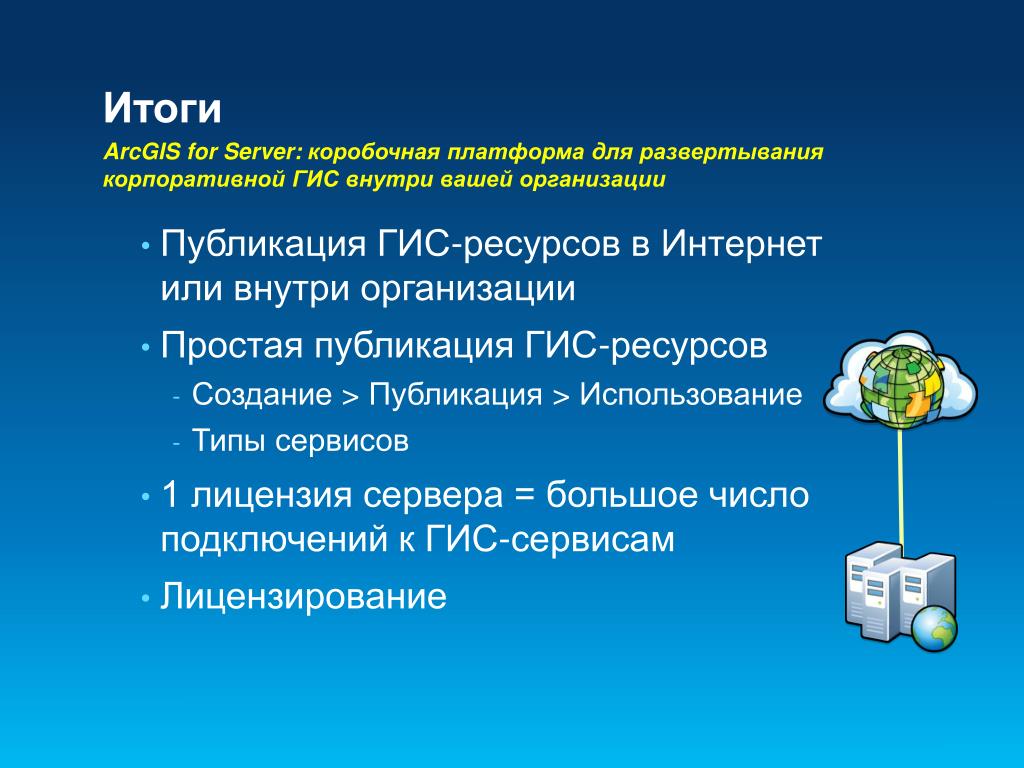 Итоги

ArcGIS for Server: коробочная платформа для развертывания корпоративной ГИС внутри вашей организации

• Публикация ГИС-ресурсов в Интернет или внутри организации
• Простая публикация ГИС-ресурсов
- Создание > Публикация > Использование
- Типы сервисов
• 1 лицензия сервера = большое число подключений к ГИС-сервисам
• Лицензирование